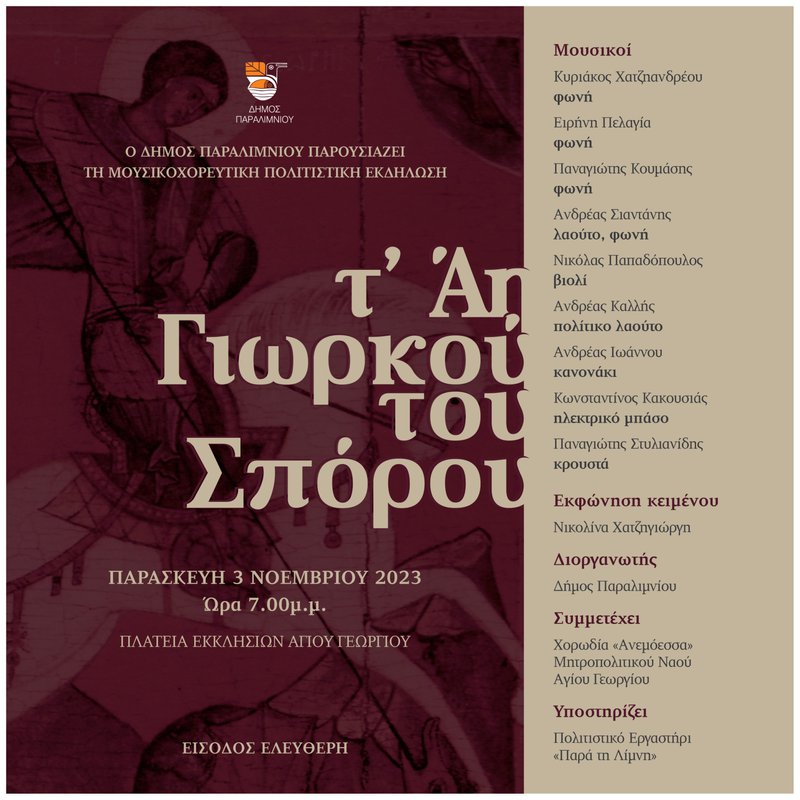 ΔΗΜΟΣ ΠΑΡΑΛΙΜΝΙΟΥ

Ο ΔΗΜΟΣ ΠΑΡΑΛΙΜΝΙΟΥ ΠΑΡΟΥΣΙΑΖΕΙ ΤΗ ΜΟΥΣΙΚΟΧΟΡΕΥΤΙΚΗ ΠΟΛΙΤΙΣΤΙΚΗ ΕΚΔΗΛΩΣΗ

τ' Άη Γιωρκού του Σπόρου

ΠΑΡΑΣΚΕΥΗ 3 ΝΟΕΜΒΡΙΟΥ 2023
Ώρα 7.00μ.μ.

ΠΛΑΤΕΙΑ ΕΚΚΛΗΣΙΩΝ ΑΓΙΟΥ ΓΕΩΡΓΙΟΥ

ΕΙΣΟΔΟΣ ΕΛΕΥΘΕΡΗ

Μουσικοί
Κυριάκος Χατζηανδρέου
φωνή
Ειρήνη Πελαγία
φωνή
Παναγιώτης Κουμάσης
φωνή
Ανδρέας Σιαντάνης
λαούτο, φωνή
Νικόλας Παπαδόπουλος
βιολί
Ανδρέας Καλλής
πολίτικο λαούτο
Ανδρέας Ιωάννου
κανονάκι
Κωνσταντίνος Κακουσιάς
ηλεκτρικό μπάσο
Παναγιώτης Στυλιανίδης
κρουστά

Εκφώνηση κειμένου
Νικολίνα Χατζηγιώργη

Διοργανωτής
Δήμος Παραλιμνίου

Συμμετέχει
Χορωδία «Ανεμόεσσα» Μητροπολιτικού Ναού Αγίου Γεωργίου

Υποστηρίζει
Πολιτιστικό Εργαστήρι «Παρά τη Λίμνη»